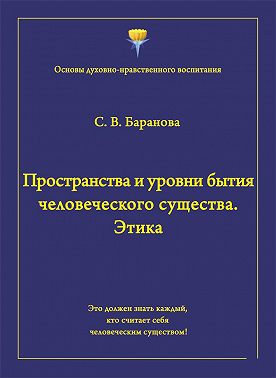 Основы духовно-нравственного воспитания

С. В. Баранова

Пространства и уровни бытия человеческого существа. Этика

Это должен знать каждый, кто считает себя человеческим существом!